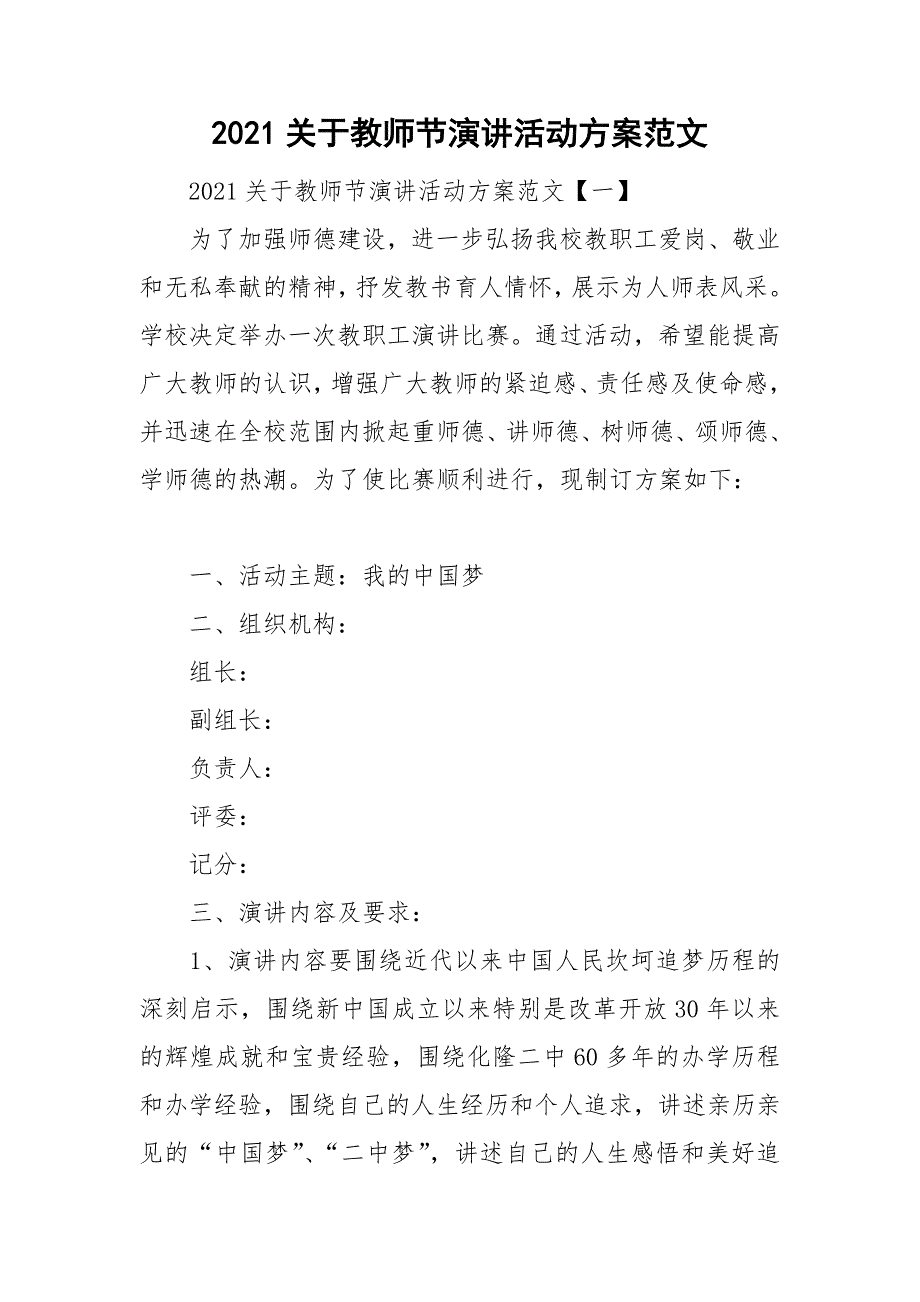 2021 关于教师节演讲活动方案范文

2021 关于教师节演讲活动方案范文【一】

为了加强师德建设，进一步弘扬我校教职工爱岗、敬业和无私奉献的精神，抒发教书育人情怀，展示为人师表风采。学校决定举办一次教职工演讲比赛。通过活动，希望能提高广大教师的认识，增强广大教师的紧迫感、责任感及使命感，并迅速在全校范围内掀起重师德、讲师德、树师德、颂师德、学师德的热潮。为了使比赛顺利进行，现制订方案如下：

一、活动主题：我的中国梦

二、组织机构：

组长：

副组长：

负责人：

评委：

记分：

三、演讲内容及要求：

1、演讲内容要围绕近代以来中国人民坎坷追梦历程的深刻启示，围绕新中国成立以来特别是改革开放 30 年以来的辉煌成就和宝贵经验，围绕化隆二中 60 多年的办学历程和办学经验，围绕自己的人生经历和个人追求，讲述亲历亲见的“中国梦”、“二中梦”，讲述自己的人生感悟和美好追